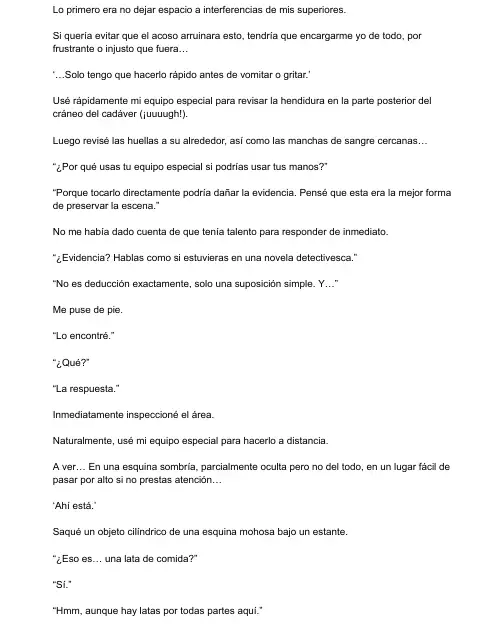 Lo primero era no dejar espacio a interferencias de mis superiores.

Si quería evitar que el acoso arruinara esto, tendría que encargarme yo de todo, por frustrante o injusto que fuera…

'…Solo tengo que hacerlo rápido antes de vomitar o gritar.'

Usé rápidamente mi equipo especial para revisar la hendidura en la parte posterior del cráneo del cadáver (¡uuuugh!).

Luego revisé las huellas a su alrededor, así como las manchas de sangre cercanas…

"¿Por qué usas tu equipo especial si podrías usar tus manos?"

"Porque tocarlo directamente podría dañar la evidencia. Pensé que esta era la mejor forma de preservar la escena."

No me había dado cuenta de que tenía talento para responder de inmediato.

"¿Evidencia? Hablas como si estuvieras en una novela detectivesca."

"No es deducción exactamente, solo una suposición simple. Y…"

Me puse de pie.

"Lo encontré."

"¿Qué?"

"La respuesta."

Inmediatamente inspeccioné el área.

Naturalmente, usé mi equipo especial para hacerlo a distancia.

A ver… En una esquina sombría, parcialmente oculta pero no del todo, en un lugar fácil de pasar por alto si no prestas atención…

'Ahí está.'

Saqué un objeto cilíndrico de una esquina mohosa bajo un estante.

"¿Eso es… una lata de comida?"

"Sí."

"Hmm, aunque hay latas por todas partes aquí."